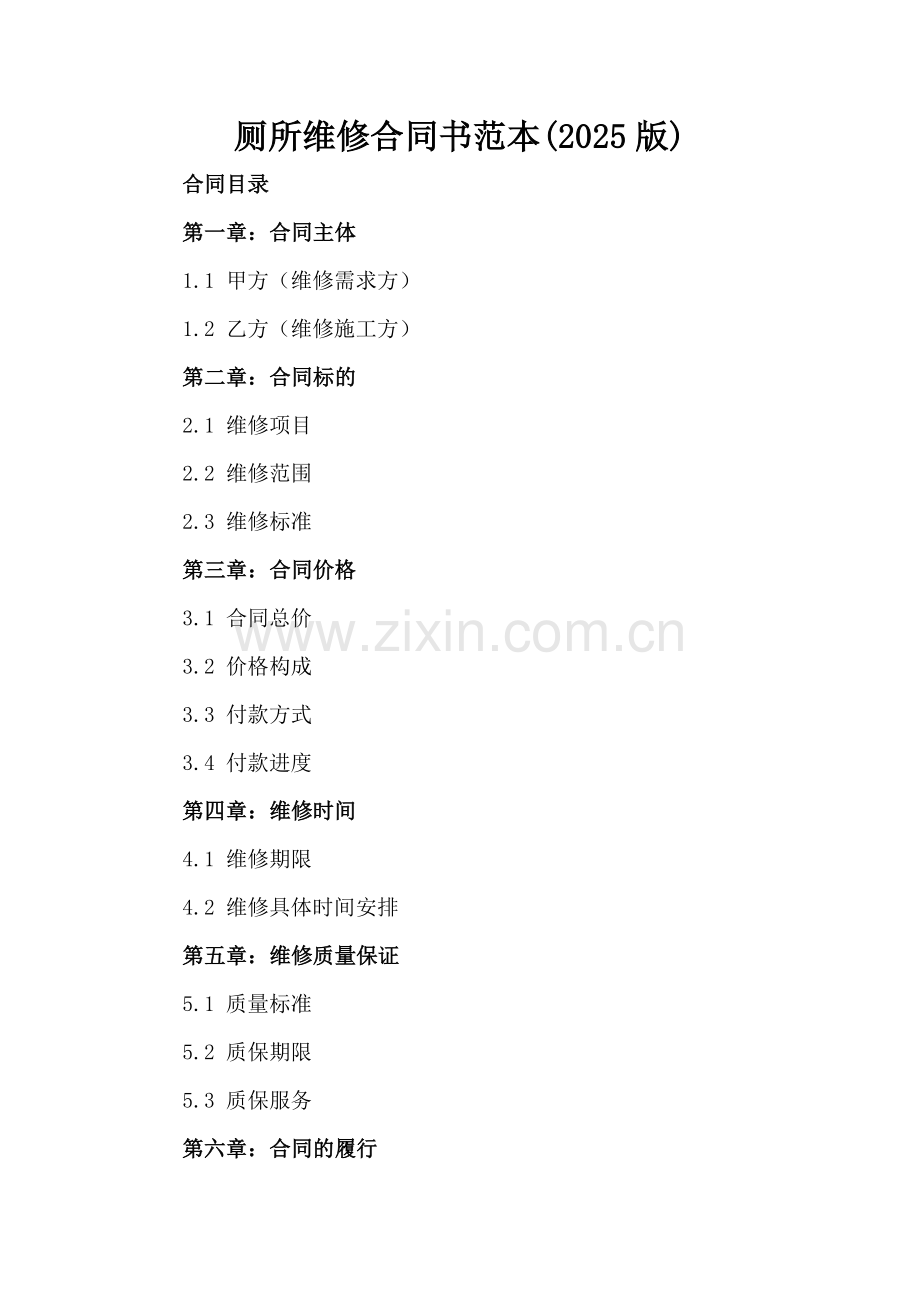 厕所维修合同书范本(2025版)

合同目录

第一章：合同主体

1.1 甲方（维修需求方）

1.2 乙方（维修施工方）

第二章：合同标的

2.1 维修项目

2.2 维修范围

2.3 维修标准

第三章：合同价格

3.1 合同总价

3.2 价格构成

3.3 付款方式

3.4 付款进度

第四章：维修时间

4.1 维修期限

4.2 维修具体时间安排

第五章：维修质量保证

5.1 质量标准

5.2 质保期限

5.3 质保服务

第六章：合同的履行

www.zixin.com.cn